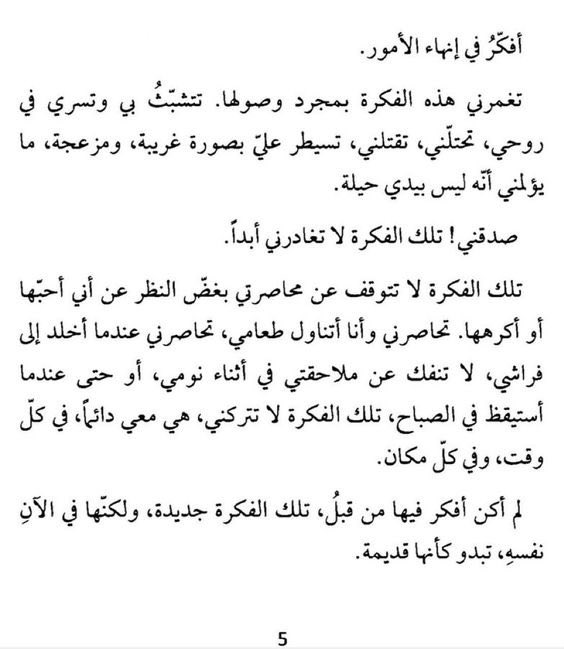 أفكّرُ في إنهاء الأمور.

تغمرني هذه الفكرة بمجرد وصولها. تتشبّثُ بي وتسري في روحي، تحتلّني، تقتلني، تسيطر عليّ بصورة غريبة، ومزعجة، ما يؤلمني أنّه ليس بيدي حيلة.

صدقني! تلك الفكرة لا تغادرني أبداً.

تلك الفكرة لا تتوقف عن محاصرتي بغضّ النظر عن أني أحبّها أو أكرهها. تحاصرني وأنا أتناول طعامي، تحاصرني عندما أخلد إلى فراشي، لا تنفك عن ملاحقتي في أثناء نومي، أو حتى عندما أستيقظ في الصباح، تلك الفكرة لا تتركني، هي معي دائماً، في كلّ وقت، وفي كلّ مكان.

لم أكن أفكر فيها من قبلُ، تلك الفكرة جديدة، ولكنّها في الآنِ نفسهِ، تبدو كأنها قديمة.

5